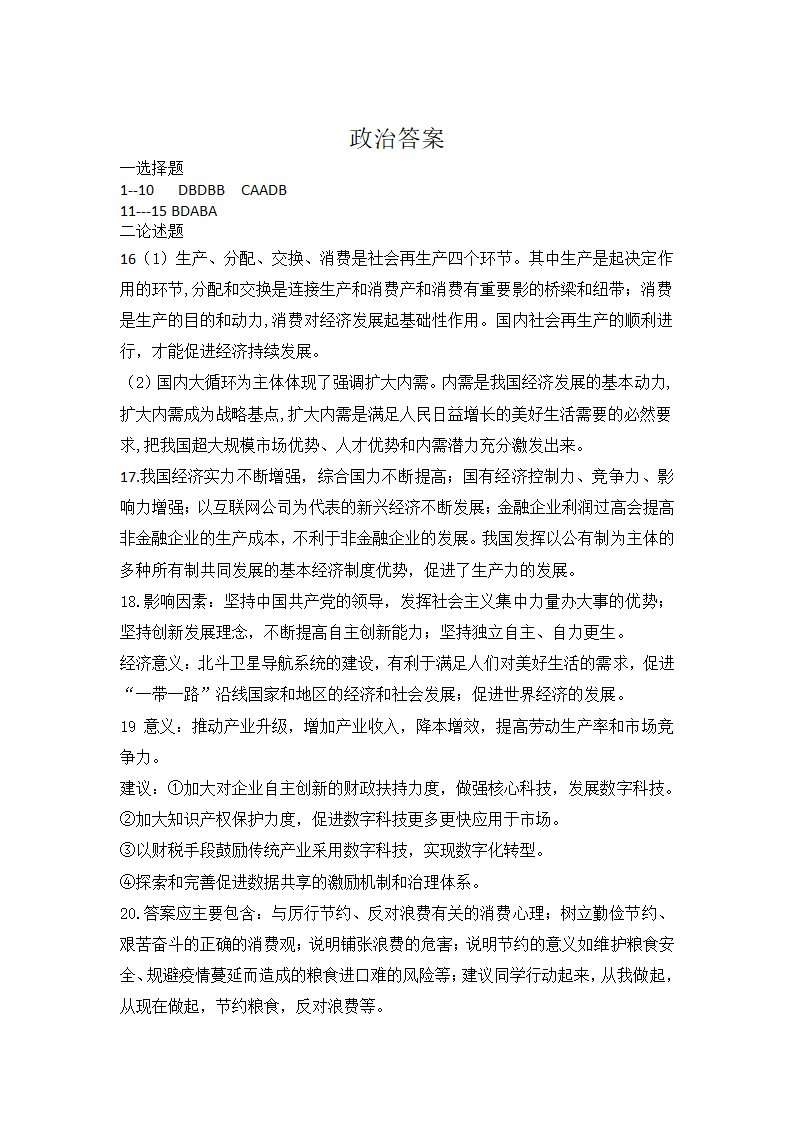 政治答案

一选择题
1--10　DBDBB　CAADB
11---15 BDABA
二论述题

16（1）生产、分配、交换、消费是社会再生产四个环节。其中生产是起决定作用的环节,分配和交换是连接生产和消费产和消费有重要影的桥梁和纽带；消费是生产的目的和动力,消费对经济发展起基础性作用。国内社会再生产的顺利进行，才能促进经济持续发展。

（2）国内大循环为主体体现了强调扩大内需。内需是我国经济发展的基本动力,扩大内需成为战略基点,扩大内需是满足人民日益增长的美好生活需要的必然要求,把我国超大规模市场优势、人才优势和内需潜力充分激发出来。

17.我国经济实力不断增强，综合国力不断提高；国有经济控制力、竞争力、影响力增强；以互联网公司为代表的新兴经济不断发展；金融企业利润过高会提高非金融企业的生产成本，不利于非金融企业的发展。我国发挥以公有制为主体的多种所有制共同发展的基本经济制度优势，促进了生产力的发展。

18.影响因素：坚持中国共产党的领导，发挥社会主义集中力量办大事的优势；坚持创新发展理念，不断提高自主创新能力；坚持独立自主、自力更生。

经济意义：北斗卫星导航系统的建设，有利于满足人们对美好生活的需求，促进“一带一路”沿线国家和地区的经济和社会发展；促进世界经济的发展。

19 意义：推动产业升级，增加产业收入，降本增效，提高劳动生产率和市场竞争力。

建议：①加大对企业自主创新的财政扶持力度，做强核心科技，发展数字科技。

②加大知识产权保护力度，促进数字科技更多更快应用于市场。

③以财税手段鼓励传统产业采用数字科技，实现数字化转型。

④探索和完善促进数据共享的激励机制和治理体系。

20.答案应主要包含：与厉行节约、反对浪费有关的消费心理；树立勤俭节约、艰苦奋斗的正确的消费观；说明铺张浪费的危害；说明节约的意义如维护粮食安全、规避疫情蔓延而造成的粮食进口难的风险等；建议同学行动起来，从我做起，从现在做起，节约粮食，反对浪费等。